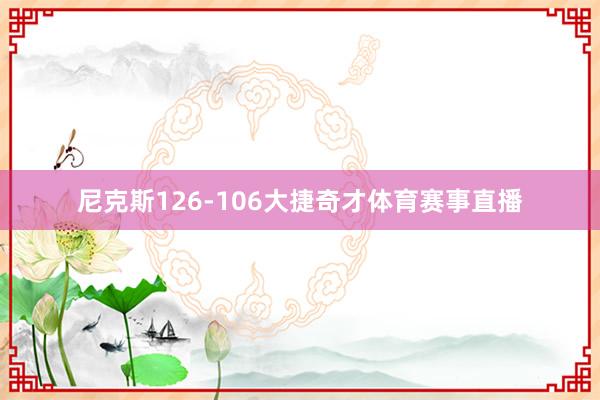 尼克斯126-106大捷奇才体育赛事直播